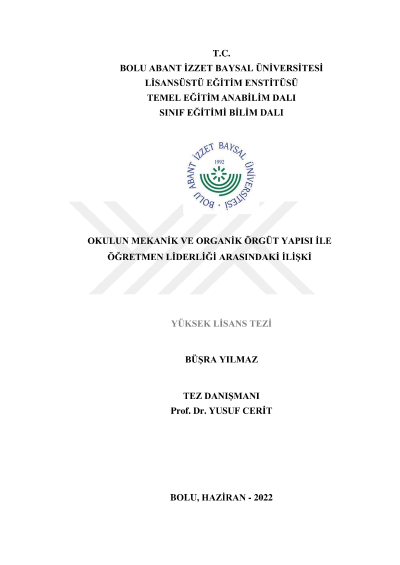 T.C.
BOLU ABANT İZZET BAYSAL ÜNİVERSİTESİ
LİSANSÜSTÜ EĞİTİM ENSTİTÜSÜ
TEMEL EĞİTİM ANABİLİM DALI
SINIF EĞİTİMİ BİLİM DALI

BOLU ABANT İZZET BAYSAL ÜNİVERSİTESİ
1992

OKULUN MEKANİK VE ORGANİK ÖRGÜT YAPISI İLE ÖĞRETMEN LİDERLİĞİ ARASINDAKİ İLİŞKİ

YÜKSEK LİSANS TEZİ

BÜŞRA YILMAZ

TEZ DANIŞMANI
Prof. Dr. YUSUF CERİT

BOLU, HAZİRAN - 2022